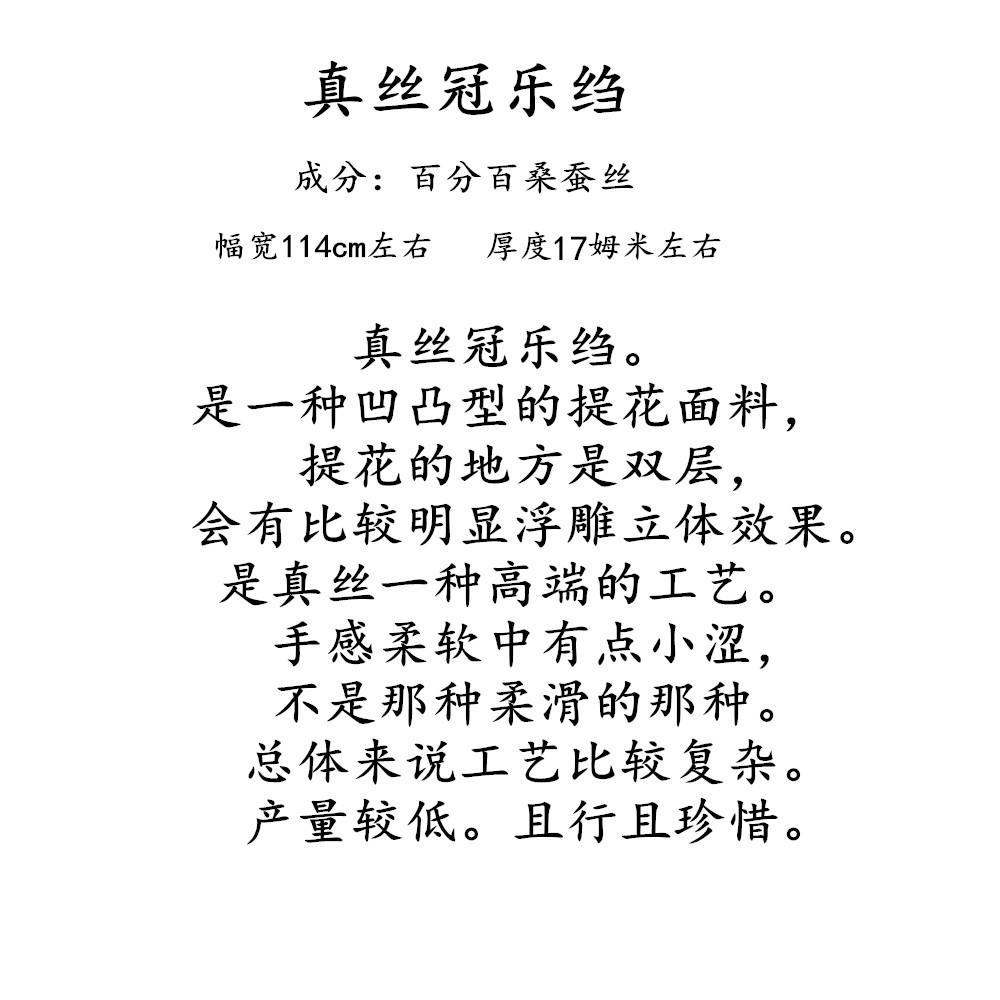 真丝冠乐绉

成分：百分百桑蚕丝

幅宽114cm左右　　厚度17姆米左右

真丝冠乐绉。
是一种凹凸型的提花面料，
提花的地方是双层，
会有比较明显浮雕立体效果。
是真丝一种高端的工艺。
手感柔软中有点小涩，
不是那种柔滑的那种。
总体来说工艺比较复杂。
产量较低。且行且珍惜。